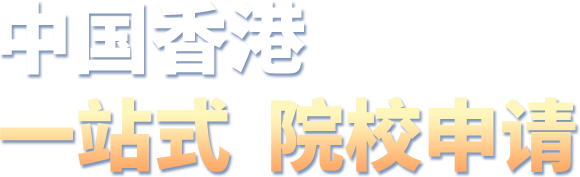 中国香港
一站式 院校申请